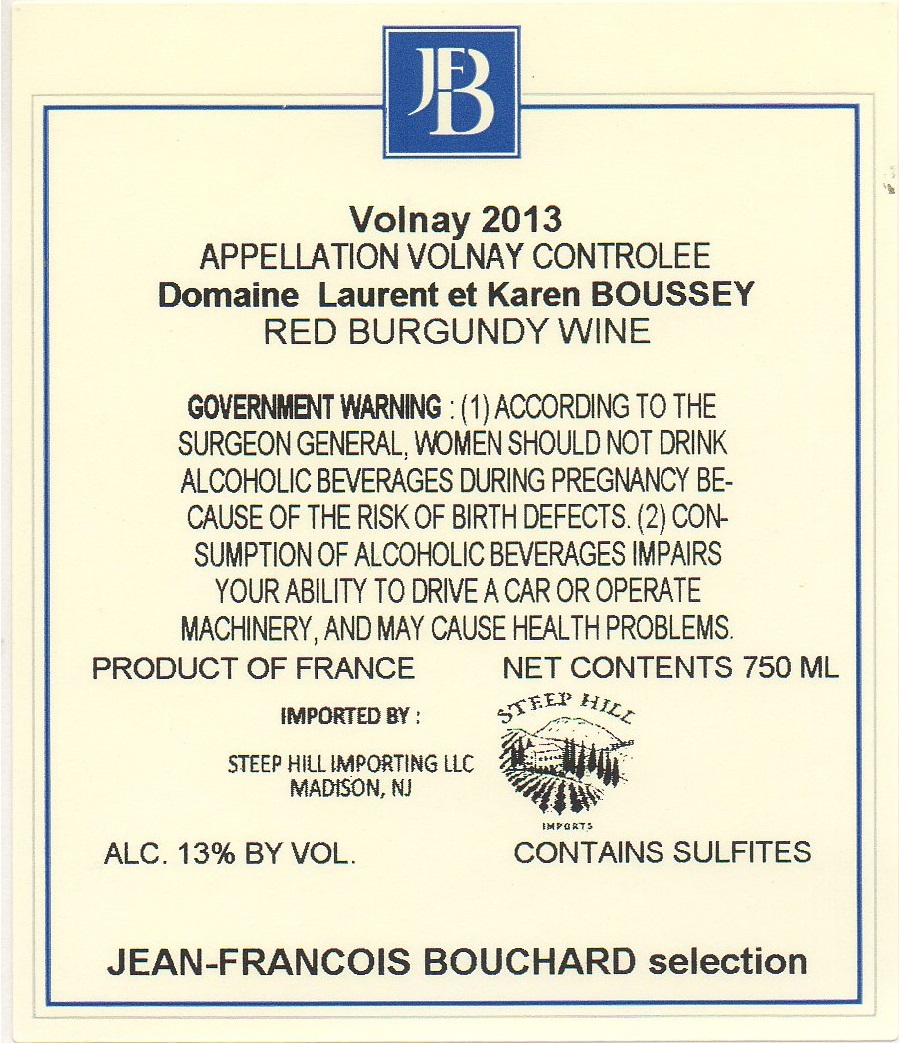 JFB

Volnay 2013
APPELLATION VOLNAY CONTROLEE
Domaine Laurent et Karen BOUSSEY
RED BURGUNDY WINE

GOVERNMENT WARNING : (1) ACCORDING TO THE SURGEON GENERAL, WOMEN SHOULD NOT DRINK ALCOHOLIC BEVERAGES DURING PREGNANCY BECAUSE OF THE RISK OF BIRTH DEFECTS. (2) CONSUMPTION OF ALCOHOLIC BEVERAGES IMPAIRS YOUR ABILITY TO DRIVE A CAR OR OPERATE MACHINERY, AND MAY CAUSE HEALTH PROBLEMS.

PRODUCT OF FRANCE NET CONTENTS 750 ML

IMPORTED BY :
STEEP HILL IMPORTING LLC
MADISON, NJ

STEEP HILL
IMPORTS

ALC. 13% BY VOL. CONTAINS SULFITES

JEAN-FRANCOIS BOUCHARD selection